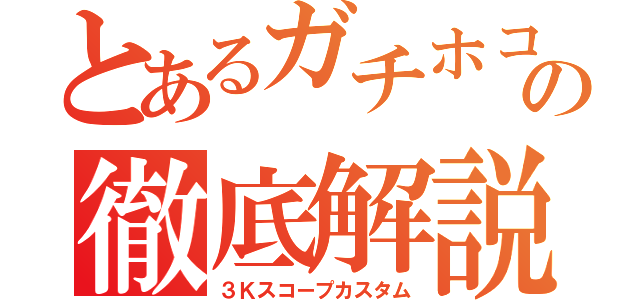 とあるガチホコの
徹底解説
3Kスコープカスタム